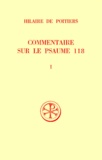 HILAIRE DE POITIERS

COMMENTAIRE SUR LE PSAUME 118

I